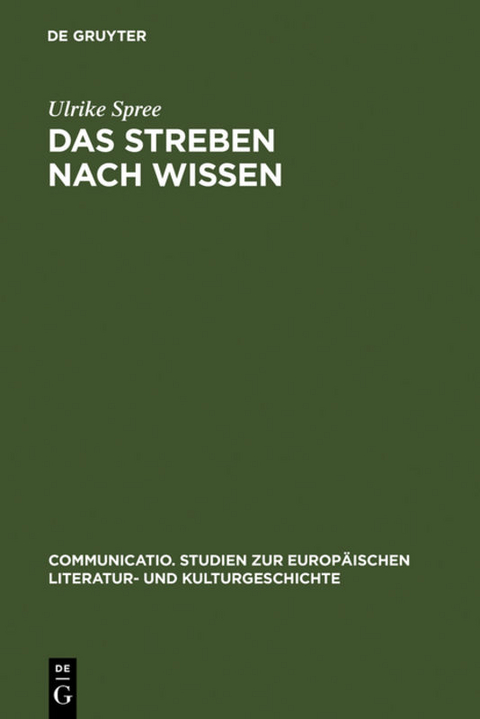 DE GRUYTER

Ulrike Spree

DAS STREBEN NACH WISSEN

COMMUNICATIO. STUDIEN ZUR EUROPÄISCHEN LITERATUR- UND KULTURGESCHICHTE

DE G